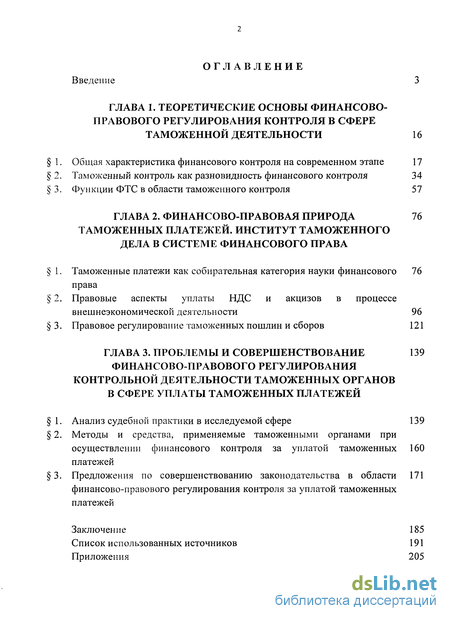 2

ОГЛАВЛЕНИЕ

Введение 3

ГЛАВА 1. ТЕОРЕТИЧЕСКИЕ ОСНОВЫ ФИНАНСОВО-ПРАВОВОГО РЕГУЛИРОВАНИЯ КОНТРОЛЯ В СФЕРЕ ТАМОЖЕННОЙ ДЕЯТЕЛЬНОСТИ 16

§ 1. Общая характеристика финансового контроля на современном этапе 17
§ 2. Таможенный контроль как разновидность финансового контроля 34
§ 3. Функции ФТС в области таможенного контроля 57

ГЛАВА 2. ФИНАНСОВО-ПРАВОВАЯ ПРИРОДА ТАМОЖЕННЫХ ПЛАТЕЖЕЙ. ИНСТИТУТ ТАМОЖЕННОГО ДЕЛА В СИСТЕМЕ ФИНАНСОВОГО ПРАВА 76

§ 1. Таможенные платежи как собирательная категория науки финансового права 76
§ 2. Правовые аспекты уплаты НДС и акцизов в процессе внешнеэкономической деятельности 96
§ 3. Правовое регулирование таможенных пошлин и сборов 121

ГЛАВА 3. ПРОБЛЕМЫ И СОВЕРШЕНСТВОВАНИЕ ФИНАНСОВО-ПРАВОВОГО РЕГУЛИРОВАНИЯ КОНТРОЛЬНОЙ ДЕЯТЕЛЬНОСТИ ТАМОЖЕННЫХ ОРГАНОВ В СФЕРЕ УПЛАТЫ ТАМОЖЕННЫХ ПЛАТЕЖЕЙ 139

§ 1. Анализ судебной практики в исследуемой сфере 139
§ 2. Методы и средства, применяемые таможенными органами при осуществлении финансового контроля за уплатой таможенных платежей 160
§ 3. Предложения по совершенствованию законодательства в области финансово-правового регулирования контроля за уплатой таможенных платежей 171

Заключение 185
Список использованных источников 191
Приложения 205

dsLib.net
библиотека диссертаций